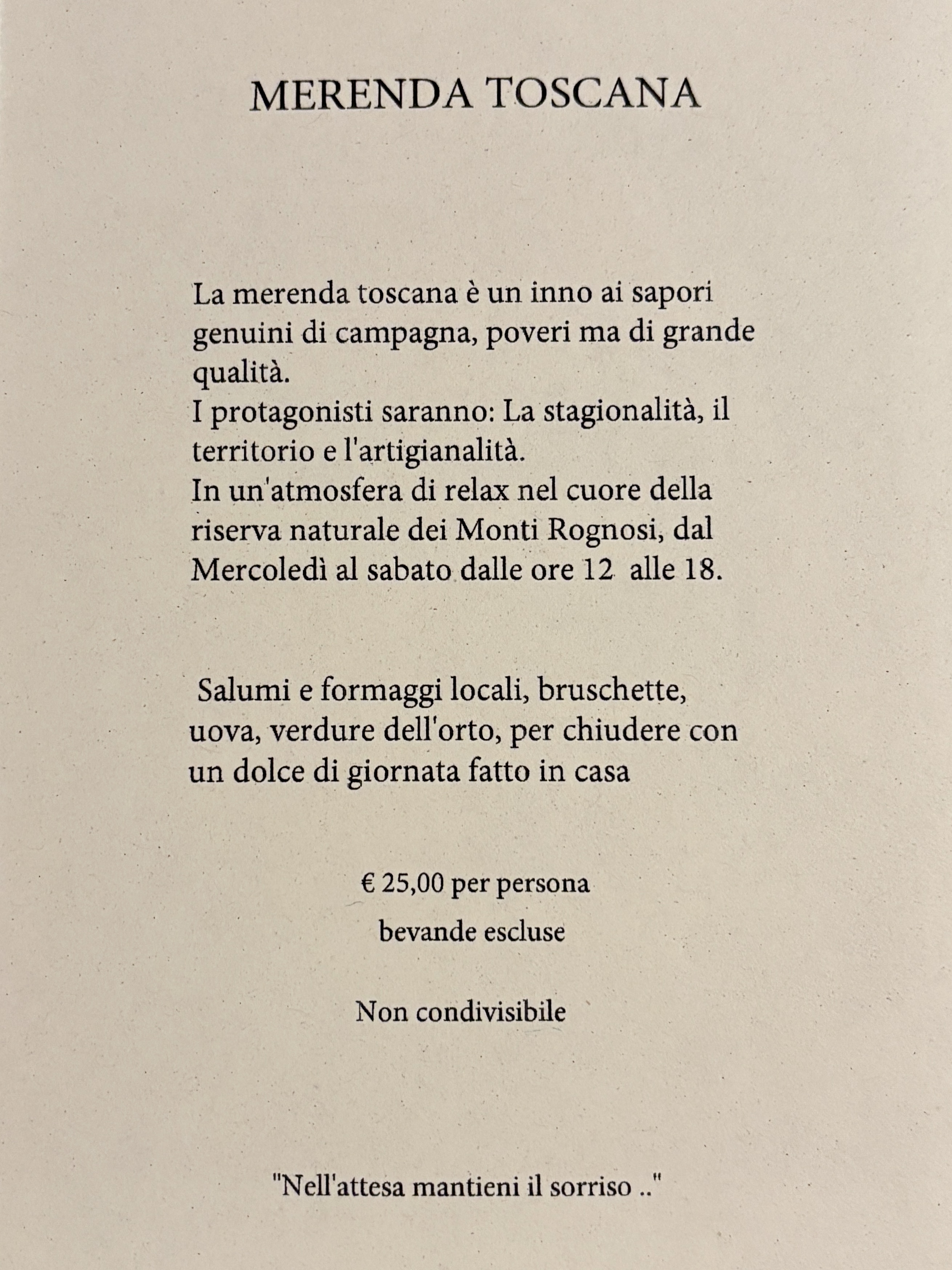 MERENDA TOSCANA

La merenda toscana è un inno ai sapori genuini di campagna, poveri ma di grande qualità.
I protagonisti saranno: La stagionalità, il territorio e l'artigianalità.
In un'atmosfera di relax nel cuore della riserva naturale dei Monti Rognosi, dal Mercoledì al sabato dalle ore 12 alle 18.

Salumi e formaggi locali, bruschette, uova, verdure dell'orto, per chiudere con un dolce di giornata fatto in casa

€ 25,00 per persona

bevande escluse

Non condivisibile

"Nell'attesa mantieni il sorriso .."